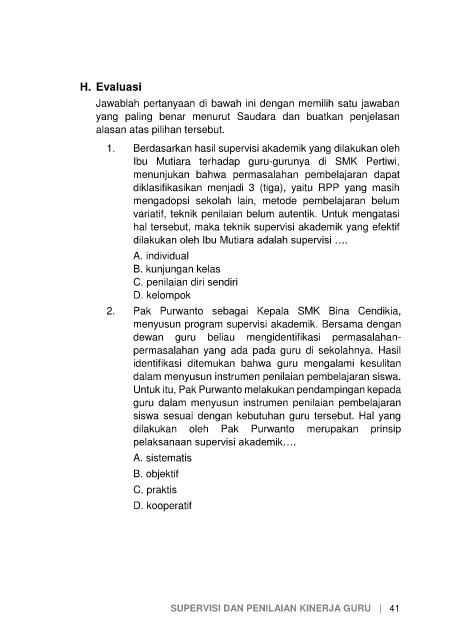 H. Evaluasi

Jawablah pertanyaan di bawah ini dengan memilih satu jawaban yang paling benar menurut Saudara dan buatkan penjelasan alasan atas pilihan tersebut.

1. Berdasarkan hasil supervisi akademik yang dilakukan oleh Ibu Mutiara terhadap guru-gurunya di SMK Pertiwi, menunjukan bahwa permasalahan pembelajaran dapat diklasifikasikan menjadi 3 (tiga), yaitu RPP yang masih mengadopsi sekolah lain, metode pembelajaran belum variatif, teknik penilaian belum autentik. Untuk mengatasi hal tersebut, maka teknik supervisi akademik yang efektif dilakukan oleh Ibu Mutiara adalah supervisi ….
A. individual
B. kunjungan kelas
C. penilaian diri sendiri
D. kelompok

2. Pak Purwanto sebagai Kepala SMK Bina Cendikia, menyusun program supervisi akademik. Bersama dengan dewan guru beliau mengidentifikasi permasalahan-permasalahan yang ada pada guru di sekolahnya. Hasil identifikasi ditemukan bahwa guru mengalami kesulitan dalam menyusun instrumen penilaian pembelajaran siswa. Untuk itu, Pak Purwanto melakukan pendampingan kepada guru dalam menyusun instrumen penilaian pembelajaran siswa sesuai dengan kebutuhan guru tersebut. Hal yang dilakukan oleh Pak Purwanto merupakan prinsip pelaksanaan supervisi akademik….
A. sistematis
B. objektif
C. praktis
D. kooperatif

SUPERVISI DAN PENILAIAN KINERJA GURU | 41